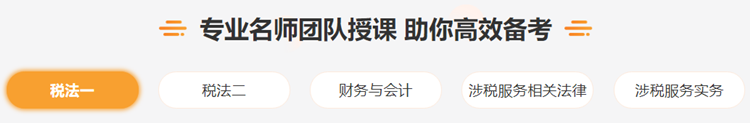 专业名师团队授课 助你高效备考

税法一 税法二 财务与会计 涉税服务相关法律 涉税服务实务